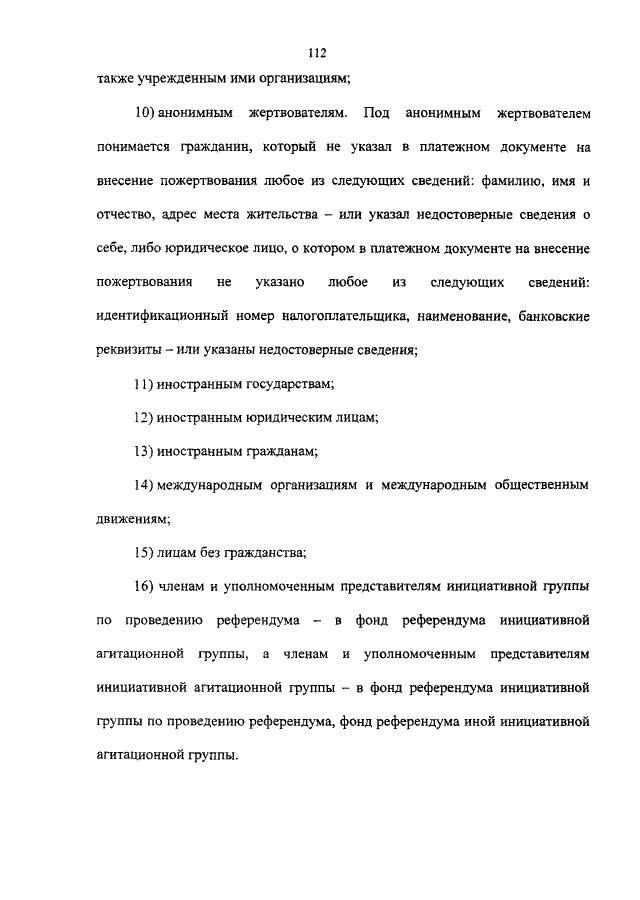 112

также учрежденным ими организациям;

10) анонимным жертвователям. Под анонимным жертвователем понимается гражданин, который не указал в платежном документе на внесение пожертвования любое из следующих сведений: фамилию, имя и отчество, адрес места жительства – или указал недостоверные сведения о себе, либо юридическое лицо, о котором в платежном документе на внесение пожертвования не указано любое из следующих сведений: идентификационный номер налогоплательщика, наименование, банковские реквизиты – или указаны недостоверные сведения;

11) иностранным государствам;

12) иностранным юридическим лицам;

13) иностранным гражданам;

14) международным организациям и международным общественным движениям;

15) лицам без гражданства;

16) членам и уполномоченным представителям инициативной группы по проведению референдума – в фонд референдума инициативной агитационной группы, а членам и уполномоченным представителям инициативной агитационной группы – в фонд референдума инициативной группы по проведению референдума, фонд референдума иной инициативной агитационной группы.